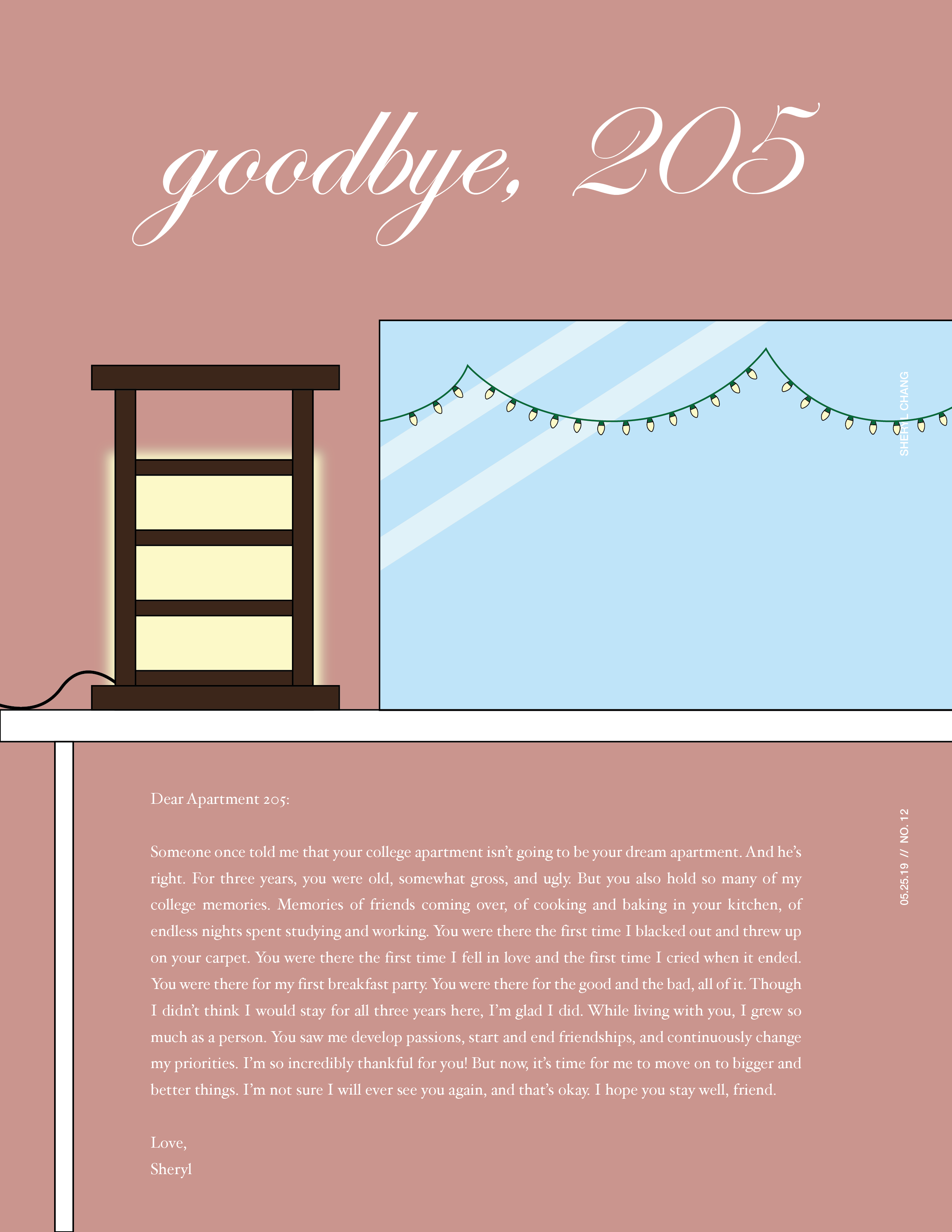 goodbye, 205

SHERYL CHANG

Dear Apartment 205:

Someone once told me that your college apartment isn't going to be your dream apartment. And he's right. For three years, you were old, somewhat gross, and ugly. But you also hold so many of my college memories. Memories of friends coming over, of cooking and baking in your kitchen, of endless nights spent studying and working. You were there the first time I blacked out and threw up on your carpet. You were there the first time I fell in love and the first time I cried when it ended. You were there for my first breakfast party. You were there for the good and the bad, all of it. Though I didn't think I would stay for all three years here, I'm glad I did. While living with you, I grew so much as a person. You saw me develop passions, start and end friendships, and continuously change my priorities. I'm so incredibly thankful for you! But now, it's time for me to move on to bigger and better things. I'm not sure I will ever see you again, and that's okay. I hope you stay well, friend.

Love,
Sheryl

05.25.19 // NO. 12